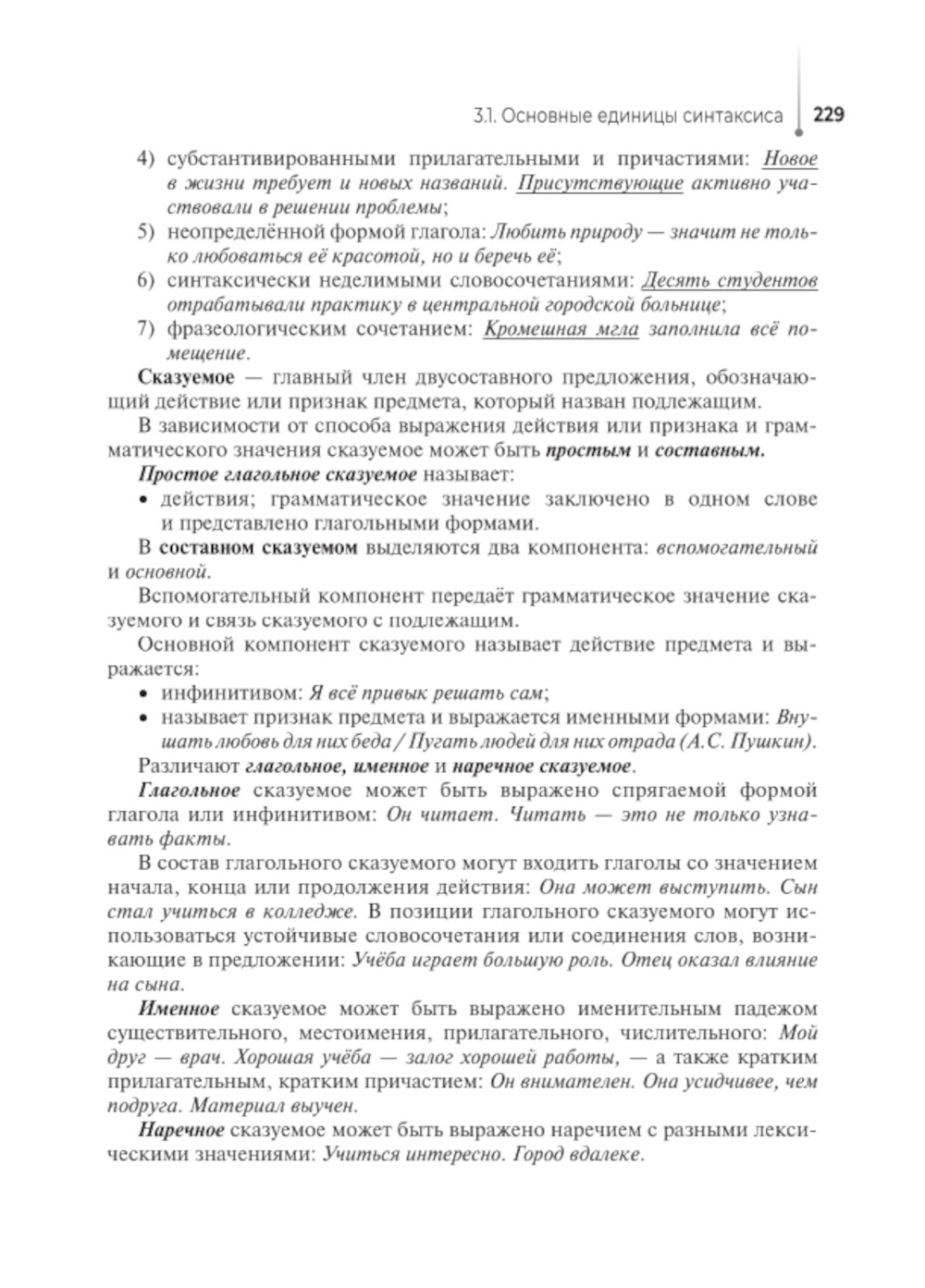 3.1. Основные единицы синтаксиса 229

4) субстантивированными прилагательными и причастиями: Новое в жизни требует и новых названий. Присутствующие активно участвовали в решении проблемы;
5) неопределённой формой глагола: Любить природу — значит не только любоваться её красотой, но и беречь её;
6) синтаксически неделимыми словосочетаниями: Десять студентов отрабатывали практику в центральной городской больнице;
7) фразеологическим сочетанием: Кромешная мгла заполнила всё помещение.

Сказуемое — главный член двусоставного предложения, обозначающий действие или признак предмета, который назван подлежащим.

В зависимости от способа выражения действия или признака и грамматического значения сказуемое может быть простым и составным.

Простое глагольное сказуемое называет:
• действия; грамматическое значение заключено в одном слове и представлено глагольными формами.

В составном сказуемом выделяются два компонента: вспомогательный и основной.

Вспомогательный компонент передаёт грамматическое значение сказуемого и связь сказуемого с подлежащим.

Основной компонент сказуемого называет действие предмета и выражается:
• инфинитивом: Я всё привык решать сам;
• называет признак предмета и выражается именными формами: Внушать любовь для них беда / Пугать людей для них отрада (А.С. Пушкин).

Различают глагольное, именное и наречное сказуемое.

Глагольное сказуемое может быть выражено спрягаемой формой глагола или инфинитивом: Он читает. Читать — это не только узнавать факты.

В состав глагольного сказуемого могут входить глаголы со значением начала, конца или продолжения действия: Она может выступить. Сын стал учиться в колледже. В позиции глагольного сказуемого могут использоваться устойчивые словосочетания или соединения слов, возникающие в предложении: Учёба играет большую роль. Отец оказал влияние на сына.

Именное сказуемое может быть выражено именительным падежом существительного, местоимения, прилагательного, числительного: Мой друг — врач. Хорошая учёба — залог хорошей работы, — а также кратким прилагательным, кратким причастием: Он внимателен. Она усидчивее, чем подруга. Материал выучен.

Наречное сказуемое может быть выражено наречием с разными лексическими значениями: Учиться интересно. Город вдалеке.